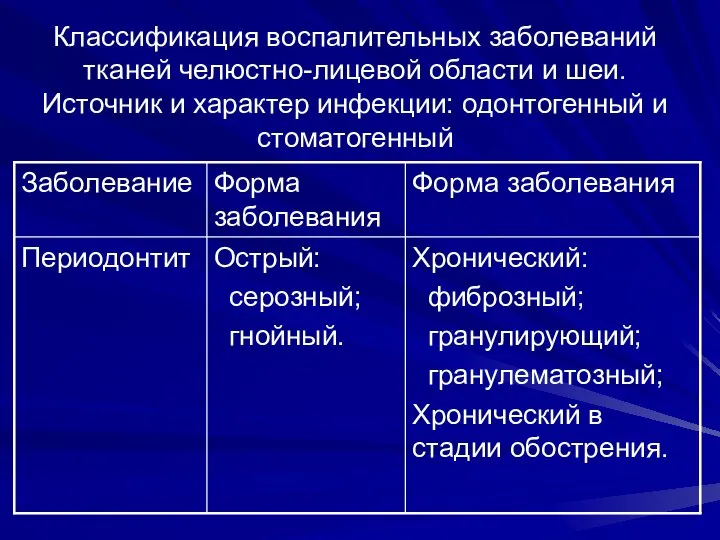 Классификация воспалительных заболеваний тканей челюстно-лицевой области и шеи. Источник и характер инфекции: одонтогенный и стоматогенный

| Заболевание | Форма заболевания | Форма заболевания |
|---|---|---|
| Периодонтит | Острый: серозный; гнойный. | Хронический: фиброзный; гранулирующий; гранулематозный; Хронический в стадии обострения. |